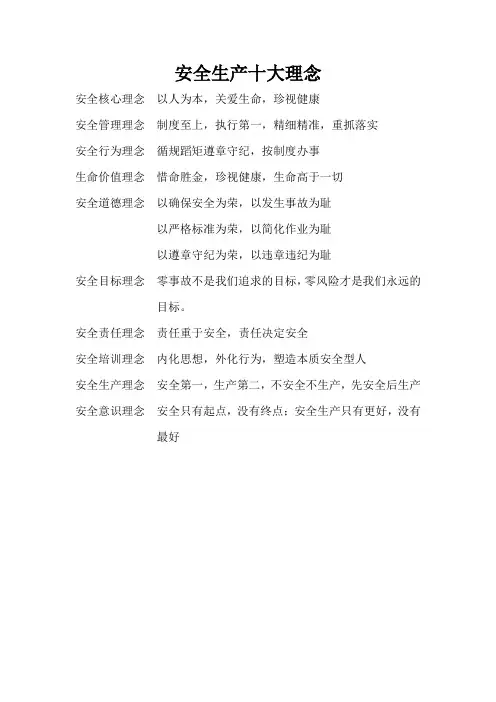 安全生产十大理念

安全核心理念　以人为本，关爱生命，珍视健康

安全管理理念　制度至上，执行第一，精细精准，重抓落实

安全行为理念　循规蹈矩遵章守纪，按制度办事

生命价值理念　惜命胜金，珍视健康，生命高于一切

安全道德理念　以确保安全为荣，以发生事故为耻
以严格标准为荣，以简化作业为耻
以遵章守纪为荣，以违章违纪为耻

安全目标理念　零事故不是我们追求的目标，零风险才是我们永远的目标。

安全责任理念　责任重于安全，责任决定安全

安全培训理念　内化思想，外化行为，塑造本质安全型人

安全生产理念　安全第一，生产第二，不安全不生产，先安全后生产

安全意识理念　安全只有起点，没有终点；安全生产只有更好，没有最好